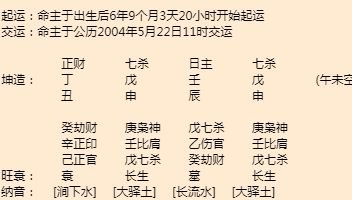 起运：命主于出生后6年9个月3天20小时开始起运
交运：命主于公历2004年5月22日11时交运

| | | | | | |
|---|---|---|---|---|---|
| | 正财 | 七杀 | 日主 | 七杀 | |
| 坤造： | 丁 | 戊 | 壬 | 戊 | (午未空 |
| | 丑 | 申 | 辰 | 申 | |
| | 癸劫财 | 庚枭神 | 戊七杀 | 庚枭神 | |
| | 辛正印 | 壬比肩 | 乙伤官 | 壬比肩 | |
| | 己正官 | 戊七杀 | 癸劫财 | 戊七杀 | |
| 旺衰： | 衰 | 长生 | 墓 | 长生 | |
| 纳音： | [涧下水] | [大驿土] | [长流水] | [大驿土] | |